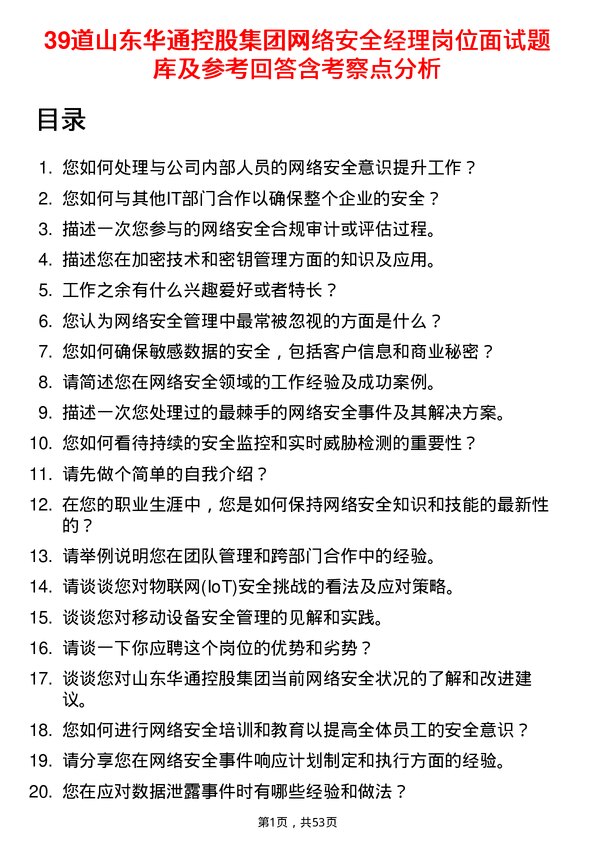 39道山东华通控股集团网络安全经理岗位面试题库及参考回答含考察点分析

目录

1. 您如何处理与公司内部人员的网络安全意识提升工作？
2. 您如何与其他IT部门合作以确保整个企业的安全？
3. 描述一次您参与的网络安全合规审计或评估过程。
4. 描述您在加密技术和密钥管理方面的知识及应用。
5. 工作之余有什么兴趣爱好或者特长？
6. 您认为网络安全管理中最常被忽视的方面是什么？
7. 您如何确保敏感数据的安全，包括客户信息和商业秘密？
8. 请简述您在网络安全领域的工作经验及成功案例。
9. 描述一次您处理过的最棘手的网络安全事件及其解决方案。
10. 您如何看待持续的安全监控和实时威胁检测的重要性？
11. 请先做个简单的自我介绍？
12. 在您的职业生涯中，您是如何保持网络安全知识和技能的最新性的？
13. 请举例说明您在团队管理和跨部门合作中的经验。
14. 请谈谈您对物联网(IoT)安全挑战的看法及应对策略。
15. 谈谈您对移动设备安全管理的见解和实践。
16. 请谈一下你应聘这个岗位的优势和劣势？
17. 谈谈您对山东华通控股集团当前网络安全状况的了解和改进建议。
18. 您如何进行网络安全培训和教育以提高全体员工的安全意识？
19. 请分享您在网络安全事件响应计划制定和执行方面的经验。
20. 您在应对数据泄露事件时有哪些经验和做法？

第1页，共53页